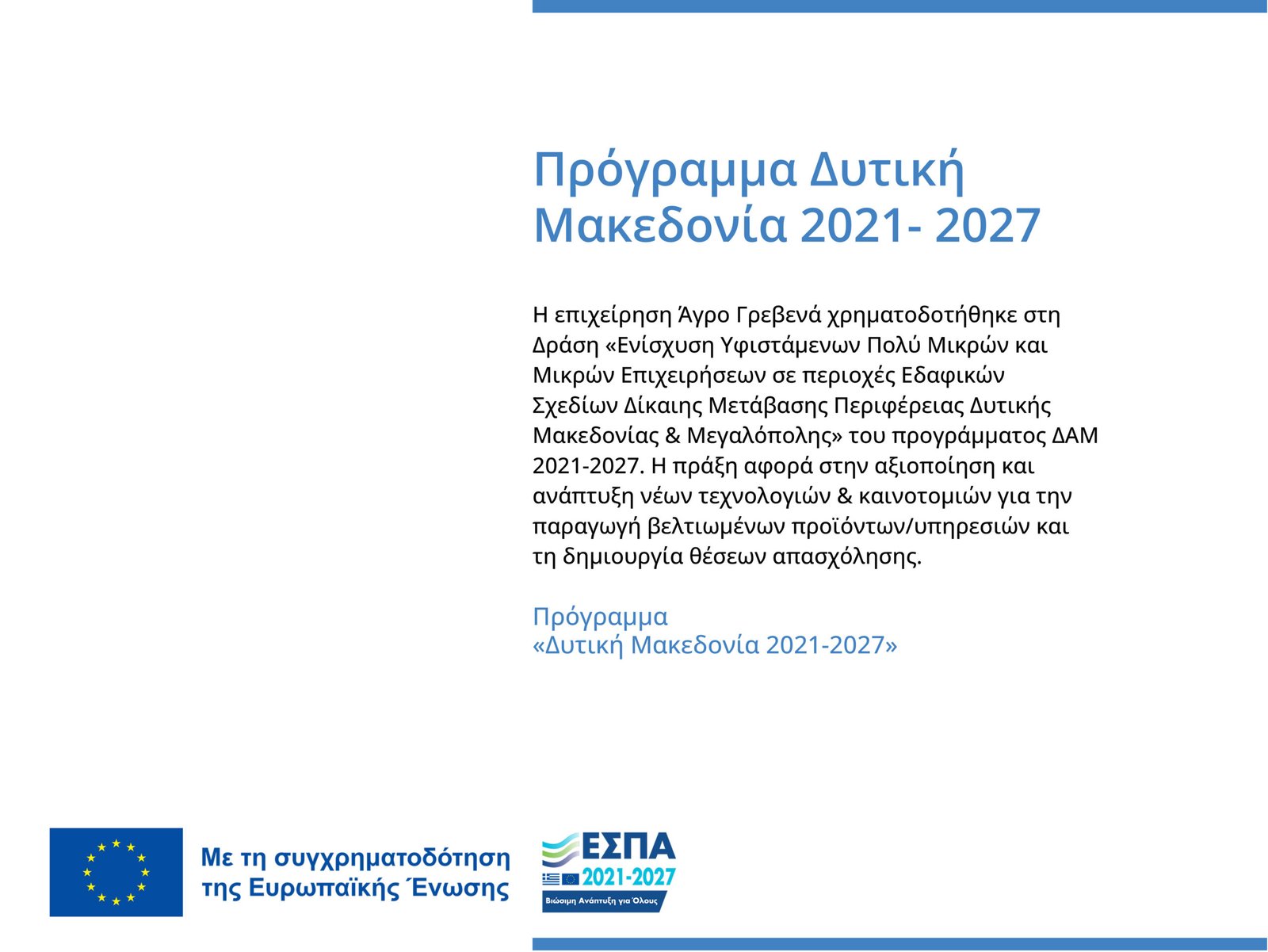 Πρόγραμμα Δυτική Μακεδονία 2021- 2027

Η επιχείρηση Άγρο Γρεβενά χρηματοδοτήθηκε στη Δράση «Ενίσχυση Υφιστάμενων Πολύ Μικρών και Μικρών Επιχειρήσεων σε περιοχές Εδαφικών Σχεδίων Δίκαιης Μετάβασης Περιφέρειας Δυτικής Μακεδονίας & Μεγαλόπολης» του προγράμματος ΔΑΜ 2021-2027. Η πράξη αφορά στην αξιοποίηση και ανάπτυξη νέων τεχνολογιών & καινοτομιών για την παραγωγή βελτιωμένων προϊόντων/υπηρεσιών και τη δημιουργία θέσεων απασχόλησης.

Πρόγραμμα
«Δυτική Μακεδονία 2021-2027»

Με τη συγχρηματοδότηση της Ευρωπαϊκής Ένωσης

ΕΣΠΑ
2021-2027
Βιώσιμη Ανάπτυξη για Όλους